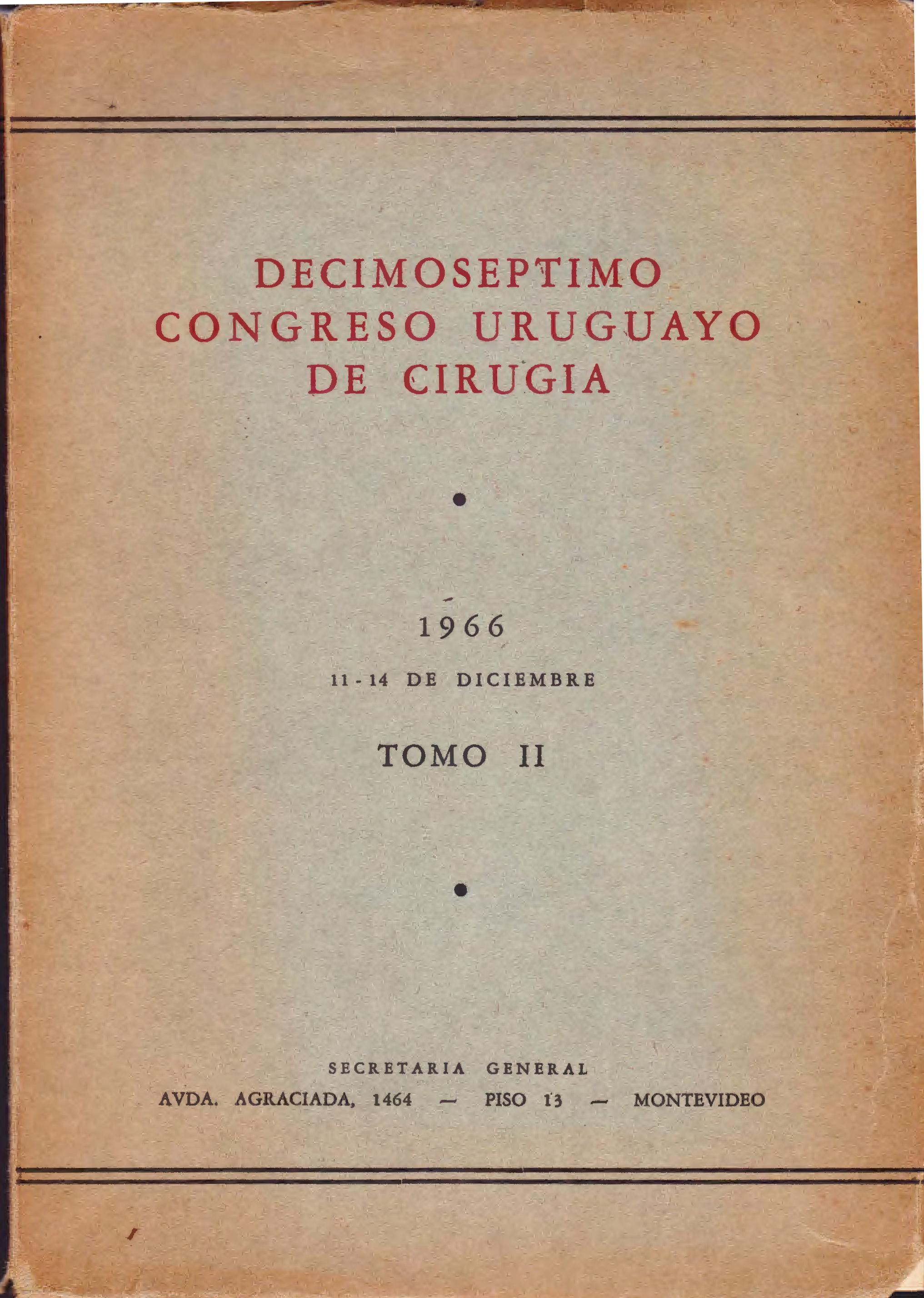 DECIMOSEPTIMO CONGRESO URUGUAYO DE CIRUGIA

•

1966

11 - 14 DE DICIEMBRE

TOMO II

•

SECRETARIA GENERAL

AVDA. AGRACIADA, 1464 — PISO 13 — MONTEVIDEO